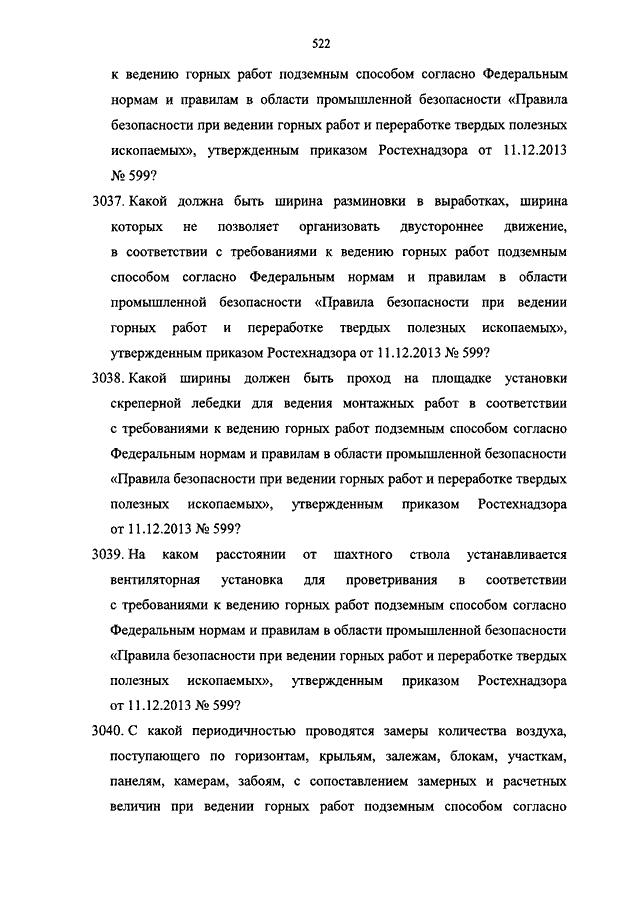 522

к ведению горных работ подземным способом согласно Федеральным нормам и правилам в области промышленной безопасности «Правила безопасности при ведении горных работ и переработке твердых полезных ископаемых», утвержденным приказом Ростехнадзора от 11.12.2013 № 599?

3037. Какой должна быть ширина разминовки в выработках, ширина которых не позволяет организовать двустороннее движение, в соответствии с требованиями к ведению горных работ подземным способом согласно Федеральным нормам и правилам в области промышленной безопасности «Правила безопасности при ведении горных работ и переработке твердых полезных ископаемых», утвержденным приказом Ростехнадзора от 11.12.2013 № 599?

3038. Какой ширины должен быть проход на площадке установки скреперной лебедки для ведения монтажных работ в соответствии с требованиями к ведению горных работ подземным способом согласно Федеральным нормам и правилам в области промышленной безопасности «Правила безопасности при ведении горных работ и переработке твердых полезных ископаемых», утвержденным приказом Ростехнадзора от 11.12.2013 № 599?

3039. На каком расстоянии от шахтного ствола устанавливается вентиляторная установка для проветривания в соответствии с требованиями к ведению горных работ подземным способом согласно Федеральным нормам и правилам в области промышленной безопасности «Правила безопасности при ведении горных работ и переработке твердых полезных ископаемых», утвержденным приказом Ростехнадзора от 11.12.2013 № 599?

3040. С какой периодичностью проводятся замеры количества воздуха, поступающего по горизонтам, крыльям, залежам, блокам, участкам, панелям, камерам, забоям, с сопоставлением замерных и расчетных величин при ведении горных работ подземным способом согласно